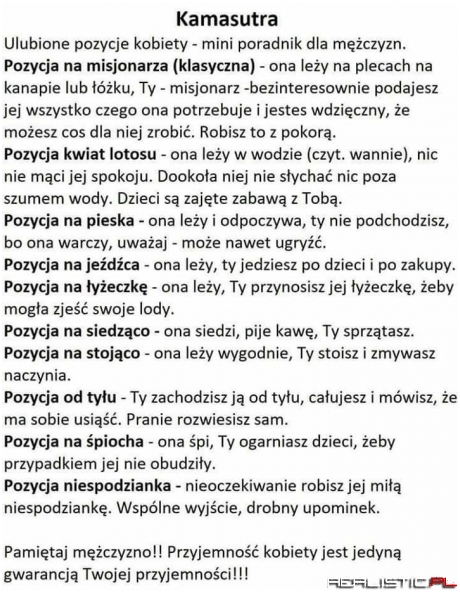 Kamasutra

Ulubione pozycje kobiety - mini poradnik dla mężczyzn.

Pozycja na misjonarza (klasyczna) - ona leży na plecach na kanapie lub łóżku, Ty - misjonarz -bezinteresownie podajesz jej wszystko czego ona potrzebuje i jestes wdzięczny, że możesz cos dla niej zrobić. Robisz to z pokorą.

Pozycja kwiat lotosu - ona leży w wodzie (czyt. wannie), nic nie mąci jej spokoju. Dookoła niej nie słychać nic poza szumem wody. Dzieci są zajęte zabawą z Tobą.

Pozycja na pieska - ona leży i odpoczywa, ty nie podchodzisz, bo ona warczy, uważaj - może nawet ugryźć.

Pozycja na jeźdźca - ona leży, ty jedziesz po dzieci i po zakupy.

Pozycja na łyżeczkę - ona leży, Ty przynosisz jej łyżeczkę, żeby mogła zjeść swoje lody.

Pozycja na siedząco - ona siedzi, pije kawę, Ty sprzątasz.

Pozycja na stojąco - ona leży wygodnie, Ty stoisz i zmywasz naczynia.

Pozycja od tyłu - Ty zachodzisz ją od tyłu, całujesz i mówisz, że ma sobie usiąść. Pranie rozwiesisz sam.

Pozycja na śpiocha - ona śpi, Ty ogarniasz dzieci, żeby przypadkiem jej nie obudziły.

Pozycja niespodzianka - nieoczekiwanie robisz jej miłą niespodziankę. Wspólne wyjście, drobny upominek.

Pamiętaj mężczyzno!! Przyjemność kobiety jest jedyną gwarancją Twojej przyjemności!!!

REALISTIC.PL